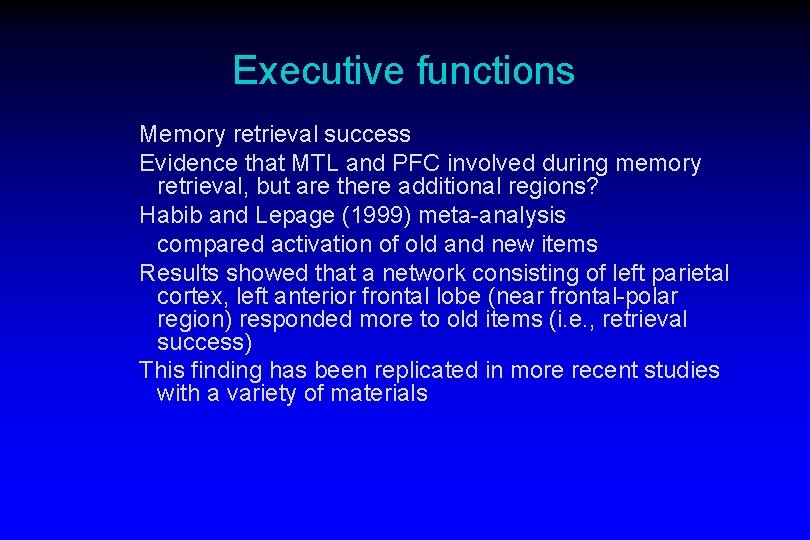 Executive functions

Memory retrieval success

Evidence that MTL and PFC involved during memory retrieval, but are there additional regions?

Habib and Lepage (1999) meta-analysis

compared activation of old and new items

Results showed that a network consisting of left parietal cortex, left anterior frontal lobe (near frontal-polar region) responded more to old items (i.e., retrieval success)

This finding has been replicated in more recent studies with a variety of materials